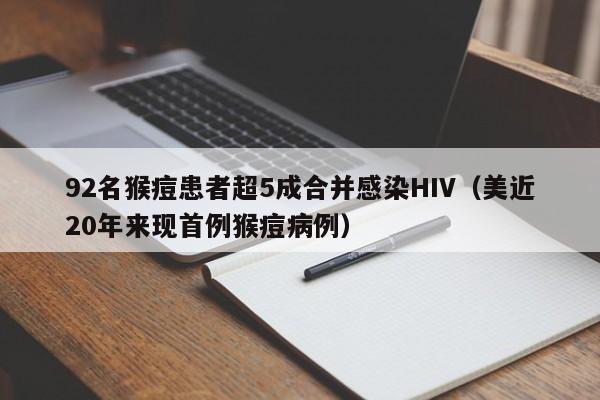 92名猴痘患者超5成合并感染HIV（美近20年来现首例猴痘病例）